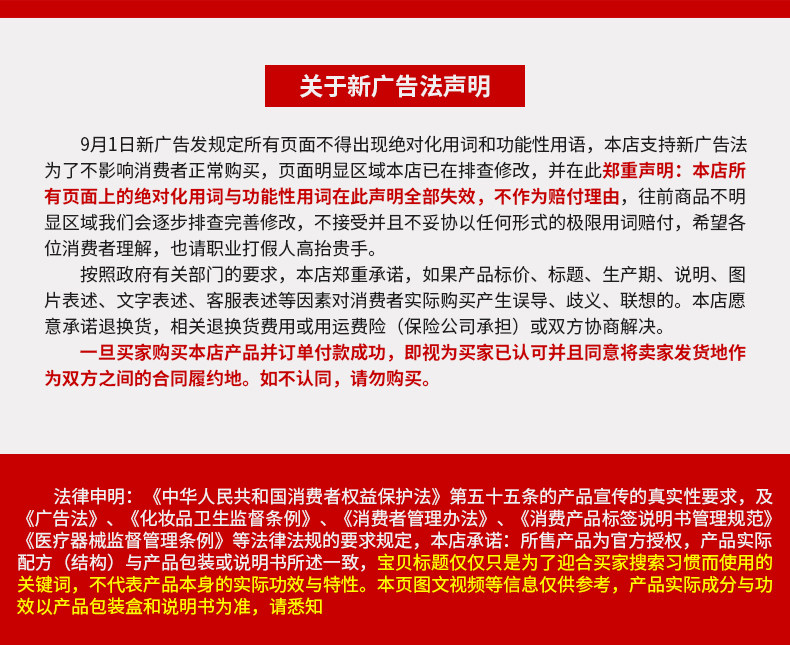 关于新广告法声明

9月1日新广告发规定所有页面不得出现绝对化用词和功能性用语，本店支持新广告法为了不影响消费者正常购买，页面明显区域本店已在排查修改，并在此郑重声明：本店所有页面上的绝对化用词与功能性用词在此声明全部失效，不作为赔付理由，往前商品不明显区域我们会逐步排查完善修改，不接受并且不妥协以任何形式的极限用词赔付，希望各位消费者理解，也请职业打假人高抬贵手。

按照政府有关部门的要求，本店郑重承诺，如果产品标价、标题、生产期、说明、图片表述、文字表述、客服表述等因素对消费者实际购买产生误导、歧义、联想的。本店愿意承诺退换货，相关退换货费用或用运费险（保险公司承担）或双方协商解决。

一旦买家购买本店产品并订单付款成功，即视为买家已认可并且同意将卖家发货地作为双方之间的合同履约地。如不认同，请勿购买。

法律申明：《中华人民共和国消费者权益保护法》第五十五条的产品宣传的真实性要求，及《广告法》、《化妆品卫生监督条例》、《消费者管理办法》、《消费产品标签说明书管理规范》《医疗器械监督管理条例》等法律法规的要求规定，本店承诺：所售产品为官方授权，产品实际配方（结构）与产品包装或说明书所述一致，宝贝标题仅仅只是为了迎合买家搜索习惯而使用的关键词，不代表产品本身的实际功效与特性。本页图文视频等信息仅供参考，产品实际成分与功效以产品包装盒和说明书为准，请悉知